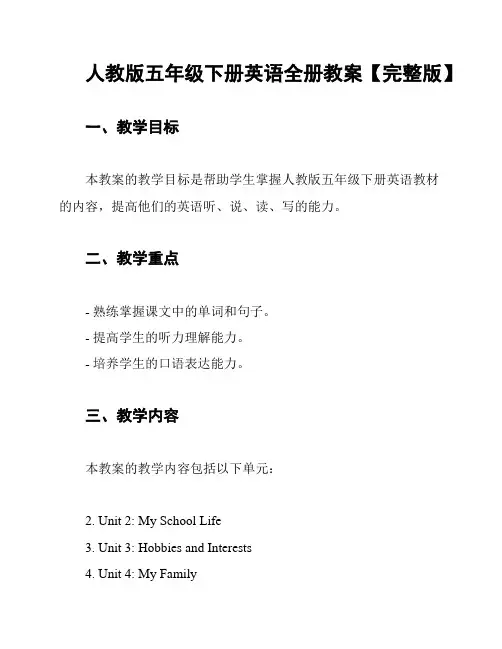 人教版五年级下册英语全册教案【完整版】

一、教学目标

本教案的教学目标是帮助学生掌握人教版五年级下册英语教材的内容，提高他们的英语听、说、读、写的能力。

二、教学重点

- 熟练掌握课文中的单词和句子。
- 提高学生的听力理解能力。
- 培养学生的口语表达能力。

三、教学内容

本教案的教学内容包括以下单元：

2. Unit 2: My School Life
3. Unit 3: Hobbies and Interests
4. Unit 4: My Family